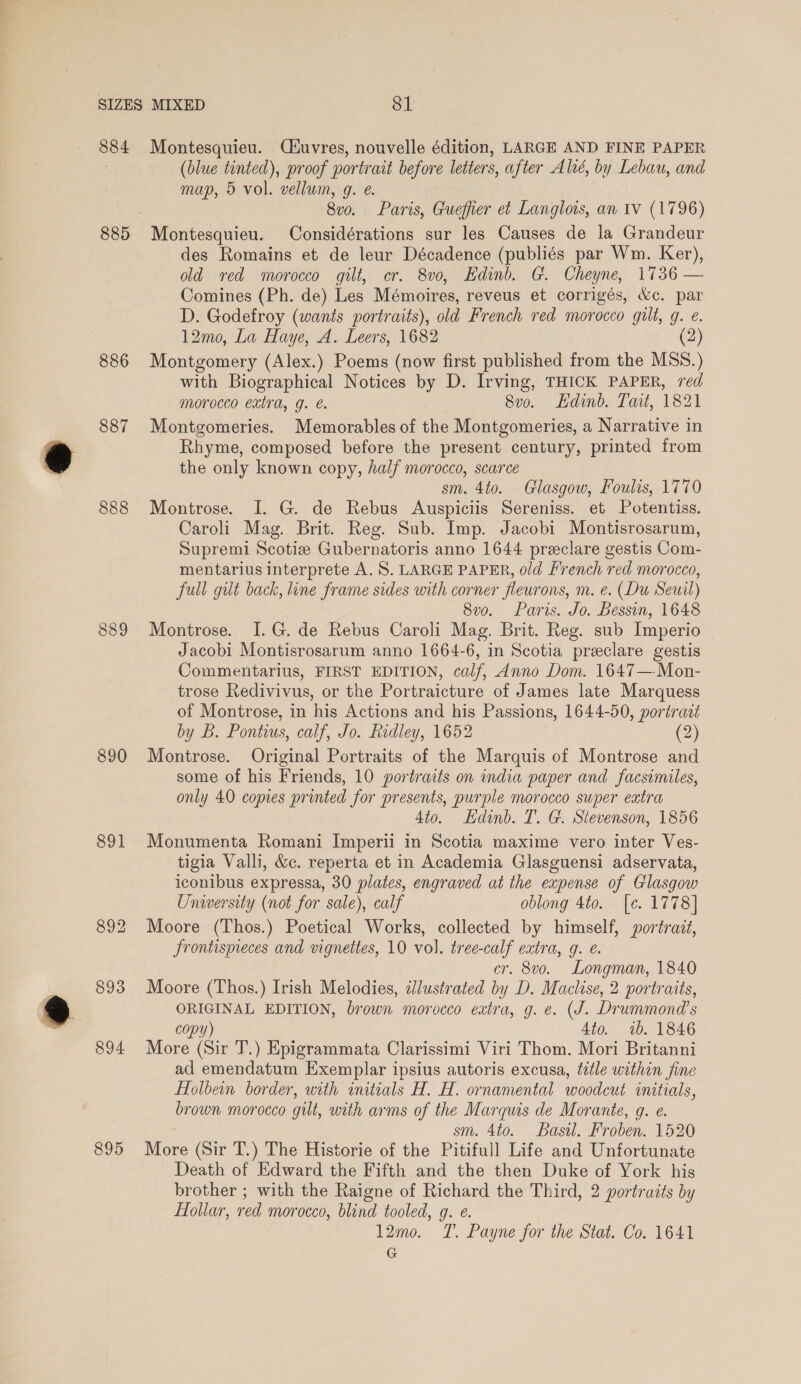 SIZES MIXED 81

884 Montesquieu. Œuvres, nouvelle édition, LARGE AND FINE PAPER (blue tinted), proof portrait before letters, after Alié, by Lebau, and map, 5 vol. vellum, g. e. 8vo. Paris, Gueffier et Langlois, an IV (1796)

885 Montesquieu. Considérations sur les Causes de la Grandeur des Romains et de leur Décadence (publiés par Wm. Ker), old red morocco gilt, cr. 8vo, Edinb. G. Cheyne, 1736 — Comines (Ph. de) Les Mémoires, reveus et corrigés, &c. par D. Godefroy (wants portraits), old French red morocco gilt, g. e. 12mo, La Haye, A. Leers, 1682 (2)

886 Montgomery (Alex.) Poems (now first published from the MSS.) with Biographical Notices by D. Irving, THICK PAPER, red morocco extra, g. e. 8vo. Edinb. Tait, 1821

887 Montgomeries. Memorables of the Montgomeries, a Narrative in Rhyme, composed before the present century, printed from the only known copy, half morocco, scarce sm. 4to. Glasgow, Foulis, 1770

888 Montrose. I. G. de Rebus Auspiciis Sereniss. et Potentiss. Caroli Mag. Brit. Reg. Sub. Imp. Jacobi Montisrosarum, Supremi Scotiæ Gubernatoris anno 1644 præclare gestis Commentarius interprete A. S. LARGE PAPER, old French red morocco, full gilt back, line frame sides with corner fleurons, m. e. (Du Seuil) 8vo. Paris. Jo. Bessin, 1648

889 Montrose. I. G. de Rebus Caroli Mag. Brit. Reg. sub Imperio Jacobi Montisrosarum anno 1664-6, in Scotia præclare gestis Commentarius, FIRST EDITION, calf, Anno Dom. 1647—Montrose Redivivus, or the Portraicture of James late Marquess of Montrose, in his Actions and his Passions, 1644-50, portrait by B. Pontius, calf, Jo. Ridley, 1652 (2)

890 Montrose. Original Portraits of the Marquis of Montrose and some of his Friends, 10 portraits on india paper and facsimiles, only 40 copies printed for presents, purple morocco super extra 4to. Edinb. T. G. Stevenson, 1856

891 Monumenta Romani Imperii in Scotia maxime vero inter Vestigia Valli, &c. reperta et in Academia Glasguensi adservata, iconibus expressa, 30 plates, engraved at the expense of Glasgow University (not for sale), calf oblong 4to. [c. 1778]

892 Moore (Thos.) Poetical Works, collected by himself, portrait, frontispieces and vignettes, 10 vol. tree-calf extra, g. e. cr. 8vo. Longman, 1840

893 Moore (Thos.) Irish Melodies, illustrated by D. Maclise, 2 portraits, ORIGINAL EDITION, brown morocco extra, g. e. (J. Drummond's copy) 4to. ib. 1846

894 More (Sir T.) Epigrammata Clarissimi Viri Thom. Mori Britanni ad emendatum Exemplar ipsius autoris excusa, title within fine Holbein border, with initials H. H. ornamental woodcut initials, brown morocco gilt, with arms of the Marquis de Morante, g. e. sm. 4to. Basil. Froben. 1520

895 More (Sir T.) The Historie of the Pitifull Life and Unfortunate Death of Edward the Fifth and the then Duke of York his brother ; with the Raigne of Richard the Third, 2 portraits by Hollar, red morocco, blind tooled, g. e. 12mo. T. Payne for the Stat. Co. 1641

G